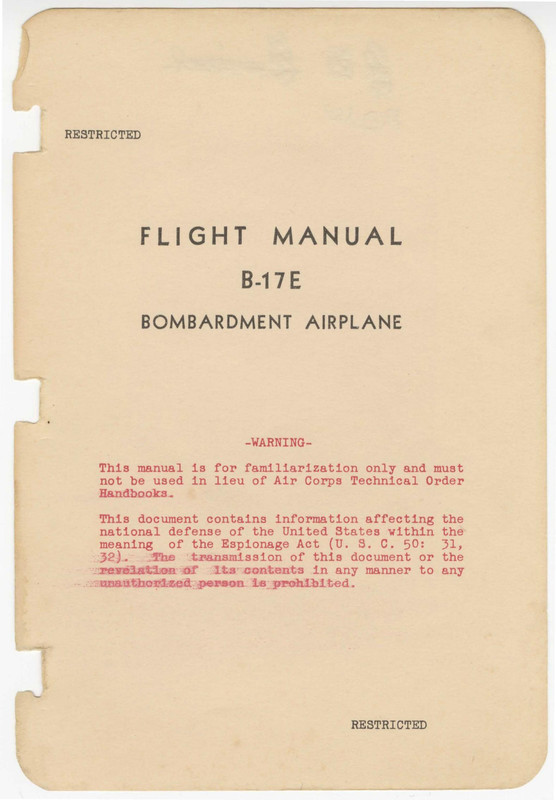 RESTRICTED

FLIGHT MANUAL
B-17E
BOMBARDMENT AIRPLANE

-WARNING-

This manual is for familiarization only and must not be used in lieu of Air Corps Technical Order Handbooks.

This document contains information affecting the national defense of the United States within the meaning of the Espionage Act (U. S. C. 50: 31, 32). The transmission of this document or the revelation of its contents in any manner to any unauthorized person is prohibited.

RESTRICTED